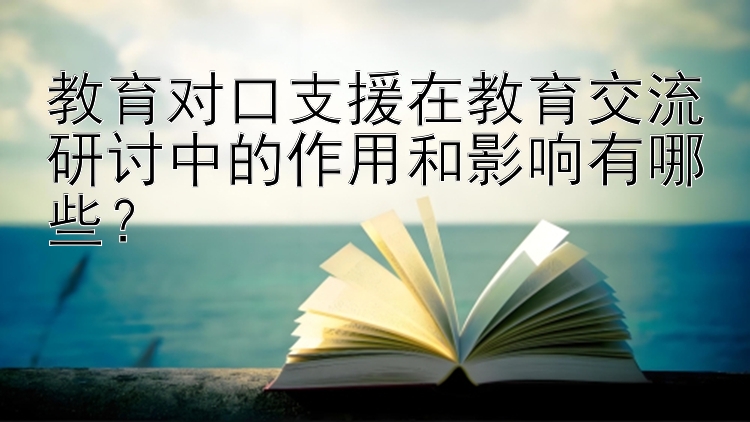 教育对口支援在教育交流研讨中的作用和影响有哪些？